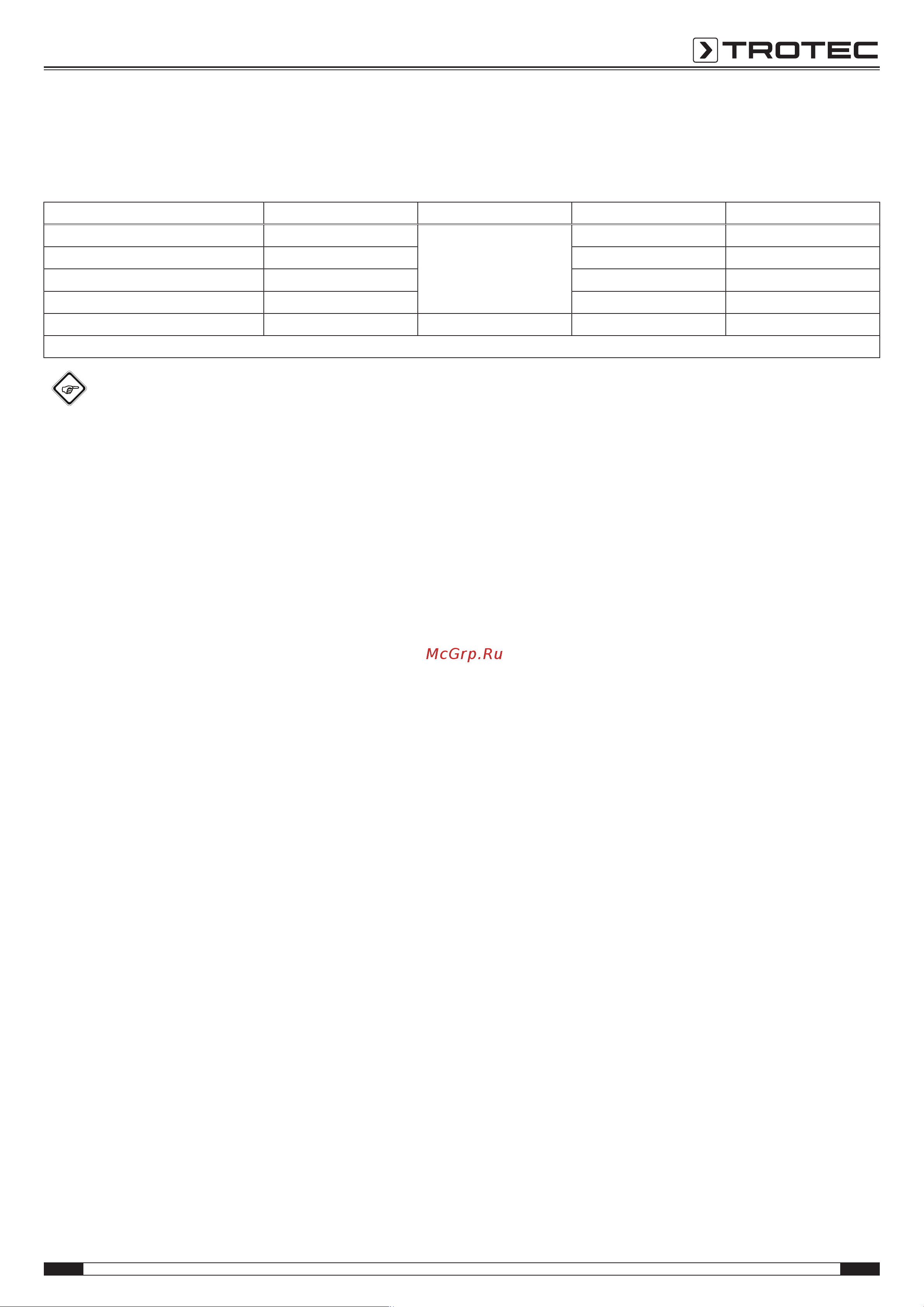 TROTEC

McGrp.Ru